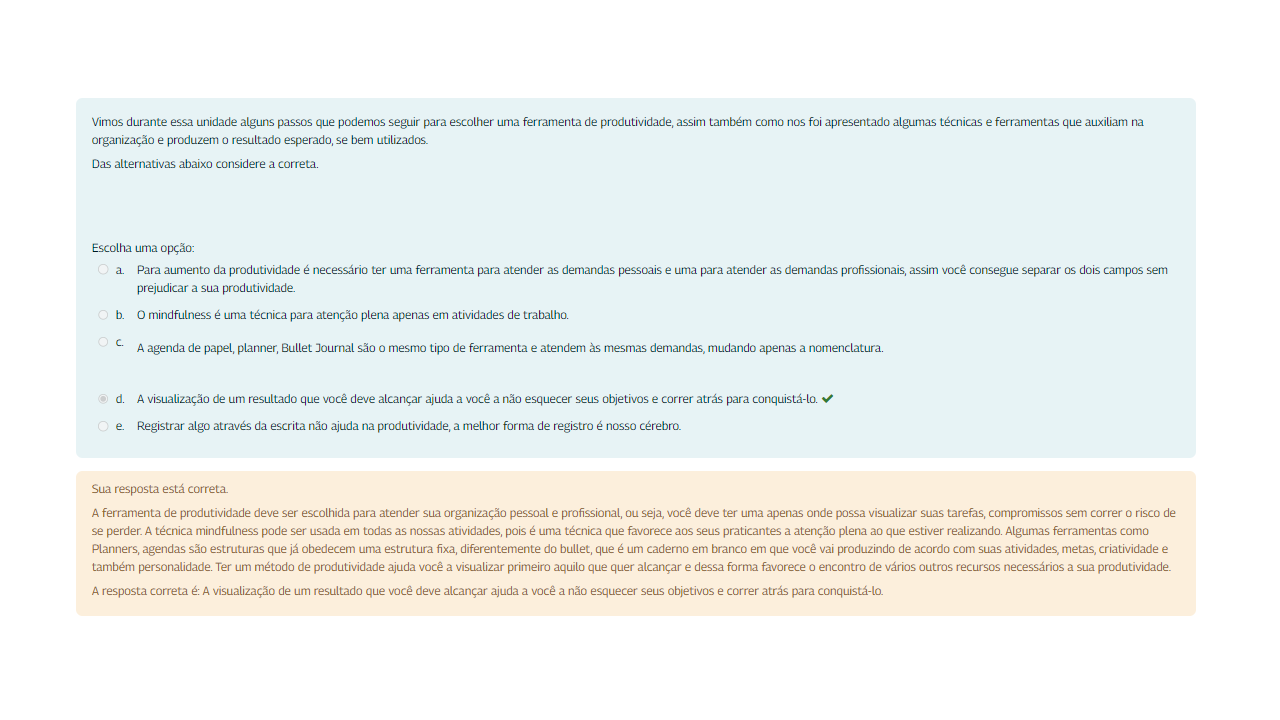 Vimos durante essa unidade alguns passos que podemos seguir para escolher uma ferramenta de produtividade, assim também como nos foi apresentado algumas técnicas e ferramentas que auxiliam na organização e produzem o resultado esperado, se bem utilizados.

Das alternativas abaixo considere a correta.

Escolha uma opção:

a. Para aumento da produtividade é necessário ter uma ferramenta para atender as demandas pessoais e uma para atender as demandas profissionais, assim você consegue separar os dois campos sem prejudicar a sua produtividade.

b. O mindfulness é uma técnica para atenção plena apenas em atividades de trabalho.

c. A agenda de papel, planner, Bullet Journal são o mesmo tipo de ferramenta e atendem às mesmas demandas, mudando apenas a nomenclatura.

d. A visualização de um resultado que você deve alcançar ajuda a você a não esquecer seus objetivos e correr atrás para conquistá-lo.

e. Registrar algo através da escrita não ajuda na produtividade, a melhor forma de registro é nosso cérebro.

Sua resposta está correta.

A ferramenta de produtividade deve ser escolhida para atender sua organização pessoal e profissional, ou seja, você deve ter uma apenas onde possa visualizar suas tarefas, compromissos sem correr o risco de se perder. A técnica mindfulness pode ser usada em todas as nossas atividades, pois é uma técnica que favorece aos seus praticantes a atenção plena ao que estiver realizando. Algumas ferramentas como Planners, agendas são estruturas que já obedecem uma estrutura fixa, diferentemente do bullet, que é um caderno em branco em que você vai produzindo de acordo com suas atividades, metas, criatividade e também personalidade. Ter um método de produtividade ajuda você a visualizar primeiro aquilo que quer alcançar e dessa forma favorece o encontro de vários outros recursos necessários a sua produtividade.

A resposta correta é: A visualização de um resultado que você deve alcançar ajuda a você a não esquecer seus objetivos e correr atrás para conquistá-lo.